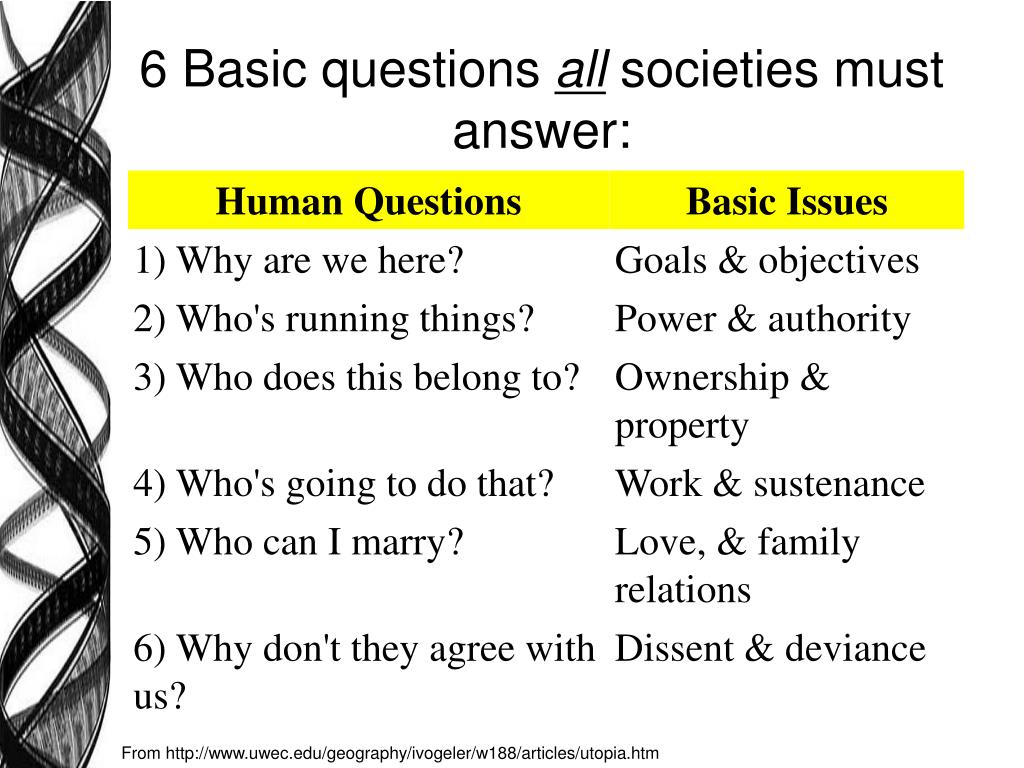 6 Basic questions all societies must answer:

| Human Questions | Basic Issues |
|---|---|
| 1) Why are we here? | Goals & objectives |
| 2) Who's running things? | Power & authority |
| 3) Who does this belong to? | Ownership & property |
| 4) Who's going to do that? | Work & sustenance |
| 5) Who can I marry? | Love, & family relations |
| 6) Why don't they agree with us? | Dissent & deviance |

From http://www.uwec.edu/geography/ivogeler/w188/articles/utopia.htm